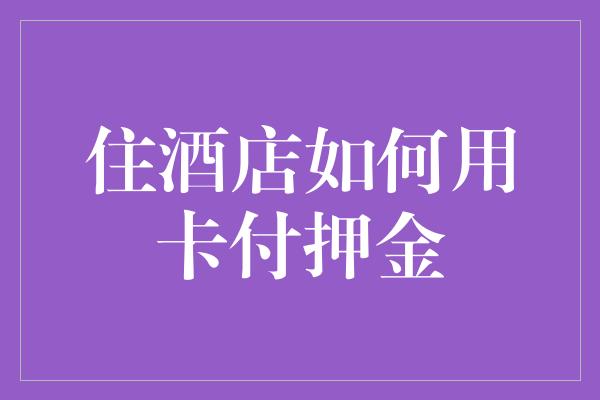 住酒店如何用卡付押金